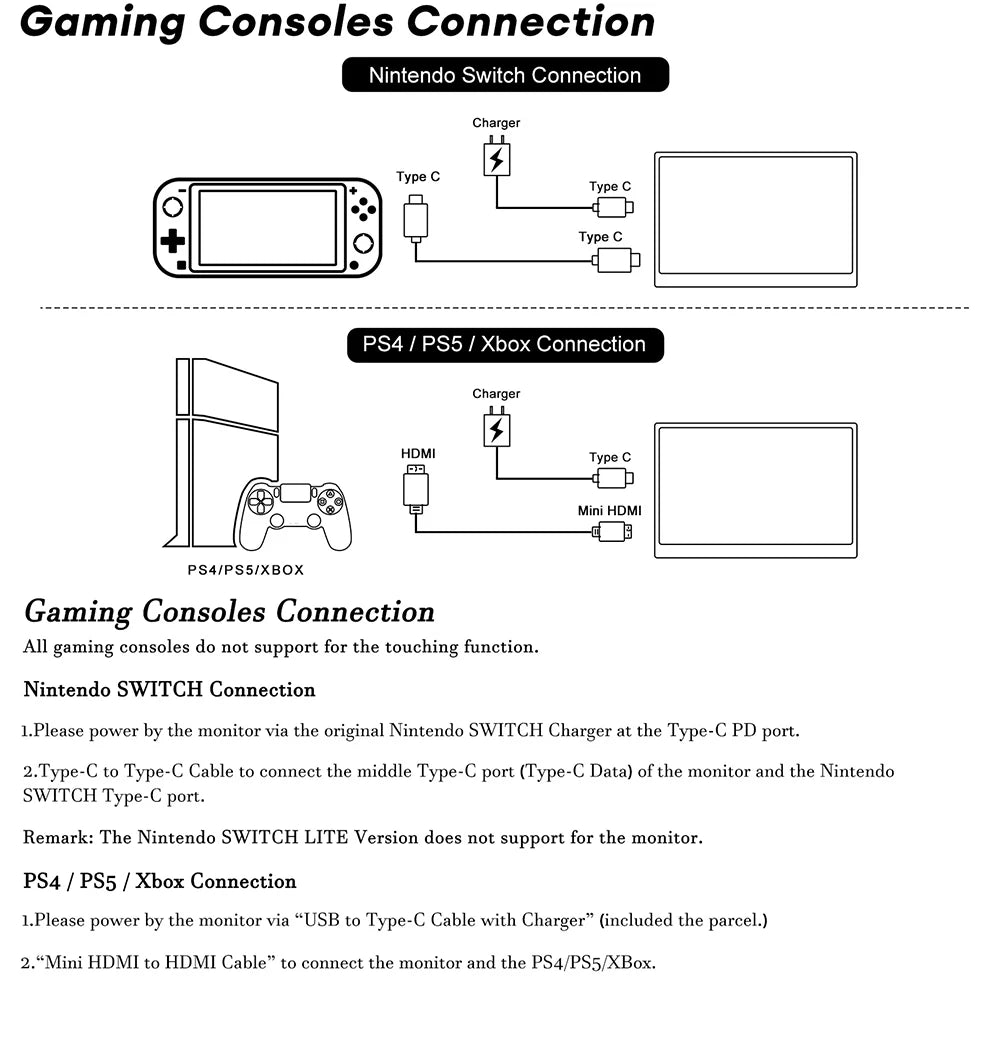 Gaming Consoles Connection

Nintendo Switch Connection

Charger

Type C

Type C

Type C

PS4 / PS5 / Xbox Connection

Charger

HDMI

Type C

Mini HDMI

PS4/PS5/XBOX

Gaming Consoles Connection

All gaming consoles do not support for the touching function.

Nintendo SWITCH Connection

1.Please power by the monitor via the original Nintendo SWITCH Charger at the Type-C PD port.

2.Type-C to Type-C Cable to connect the middle Type-C port (Type-C Data) of the monitor and the Nintendo SWITCH Type-C port.

Remark: The Nintendo SWITCH LITE Version does not support for the monitor.

PS4 / PS5 / Xbox Connection

1.Please power by the monitor via “USB to Type-C Cable with Charger” (included the parcel.)

2.“Mini HDMI to HDMI Cable” to connect the monitor and the PS4/PS5/XBox.